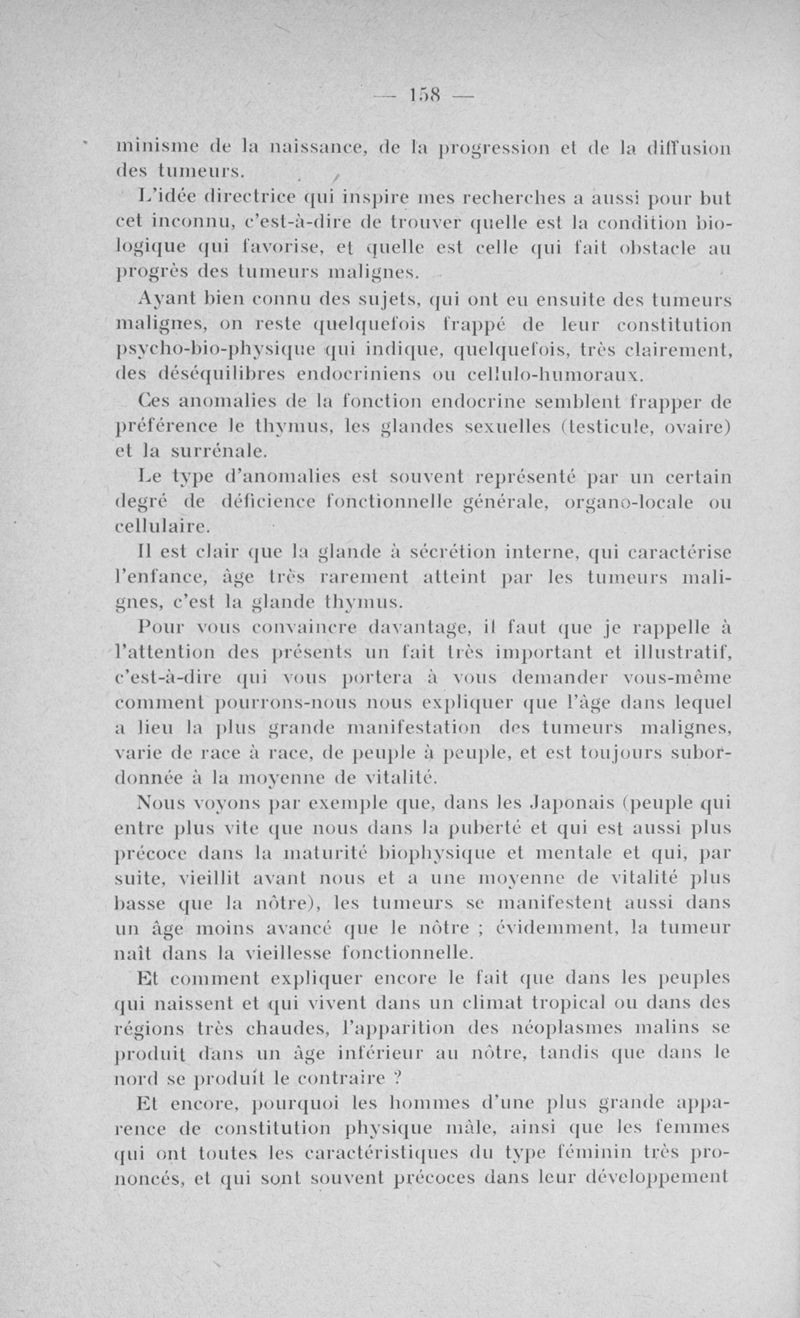 — 158 —

minisme de la naissance, de la progression et de la diffusion des tumeurs.

L'idée directrice qui inspire mes recherches a aussi pour but cet inconnu, c'est-à-dire de trouver quelle est la condition biologique qui favorise, et quelle est celle qui fait obstacle au progrès des tumeurs malignes.

Ayant bien connu des sujets, qui ont eu ensuite des tumeurs malignes, on reste quelquefois frappé de leur constitution psycho-bio-physique qui indique, quelquefois, très clairement, des déséquilibres endocriniens ou cellulo-humoraux.

Ces anomalies de la fonction endocrine semblent frapper de préférence le thymus, les glandes sexuelles (testicule, ovaire) et la surrénale.

Le type d'anomalies est souvent représenté par un certain degré de déficience fonctionnelle générale, organo-locale ou cellulaire.

Il est clair que la glande à sécrétion interne, qui caractérise l'enfance, âge très rarement atteint par les tumeurs malignes, c'est la glande thymus.

Pour vous convaincre davantage, il faut que je rappelle à l'attention des présents un fait très important et illustratif, c'est-à-dire qui vous portera à vous demander vous-même comment pourrons-nous nous expliquer que l'âge dans lequel a lieu la plus grande manifestation des tumeurs malignes, varie de race à race, de peuple à peuple, et est toujours subordonnée à la moyenne de vitalité.

Nous voyons par exemple que, dans les Japonais (peuple qui entre plus vite que nous dans la puberté et qui est aussi plus précoce dans la maturité biophysique et mentale et qui, par suite, vieillit avant nous et a une moyenne de vitalité plus basse que la nôtre), les tumeurs se manifestent aussi dans un âge moins avancé que le nôtre ; évidemment, la tumeur naît dans la vieillesse fonctionnelle.

Et comment expliquer encore le fait que dans les peuples qui naissent et qui vivent dans un climat tropical ou dans des régions très chaudes, l'apparition des néoplasmes malins se produit dans un âge inférieur au nôtre, tandis que dans le nord se produit le contraire ?

Et encore, pourquoi les hommes d'une plus grande apparence de constitution physique mâle, ainsi que les femmes qui ont toutes les caractéristiques du type féminin très prononcés, et qui sont souvent précoces dans leur développement